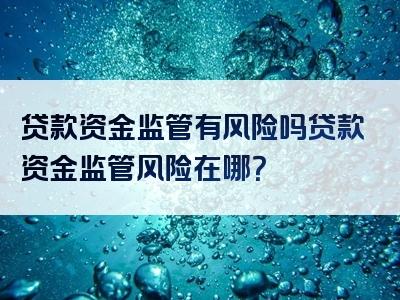 贷款资金监管有风险吗贷款资金监管风险在哪?